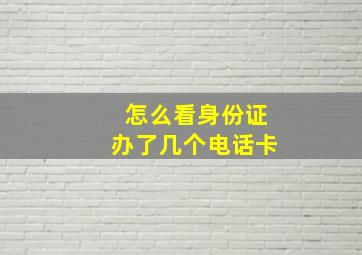 怎么看身份证
办了几个电话卡